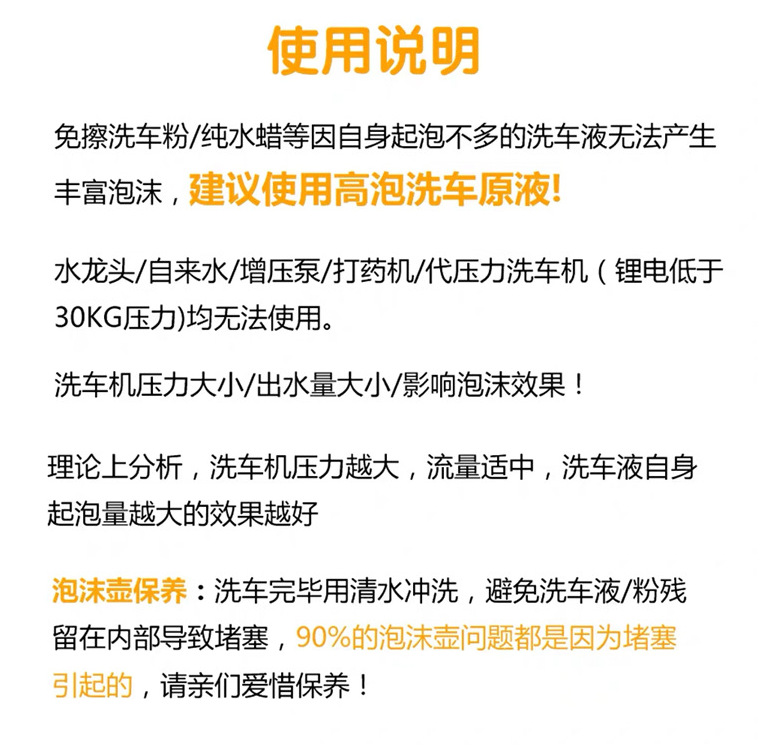 使用说明

免擦洗车粉/纯水蜡等因自身起泡不多的洗车液无法产生丰富泡沫，建议使用高泡洗车原液!

水龙头/自来水/增压泵/打药机/代压力洗车机（锂电低于30KG压力)均无法使用。

洗车机压力大小/出水量大小/影响泡沫效果！

理论上分析，洗车机压力越大，流量适中，洗车液自身起泡量越大的效果越好

泡沫壶保养：洗车完毕用清水冲洗，避免洗车液/粉残留在内部导致堵塞，90%的泡沫壶问题都是因为堵塞引起的，请亲们爱惜保养！